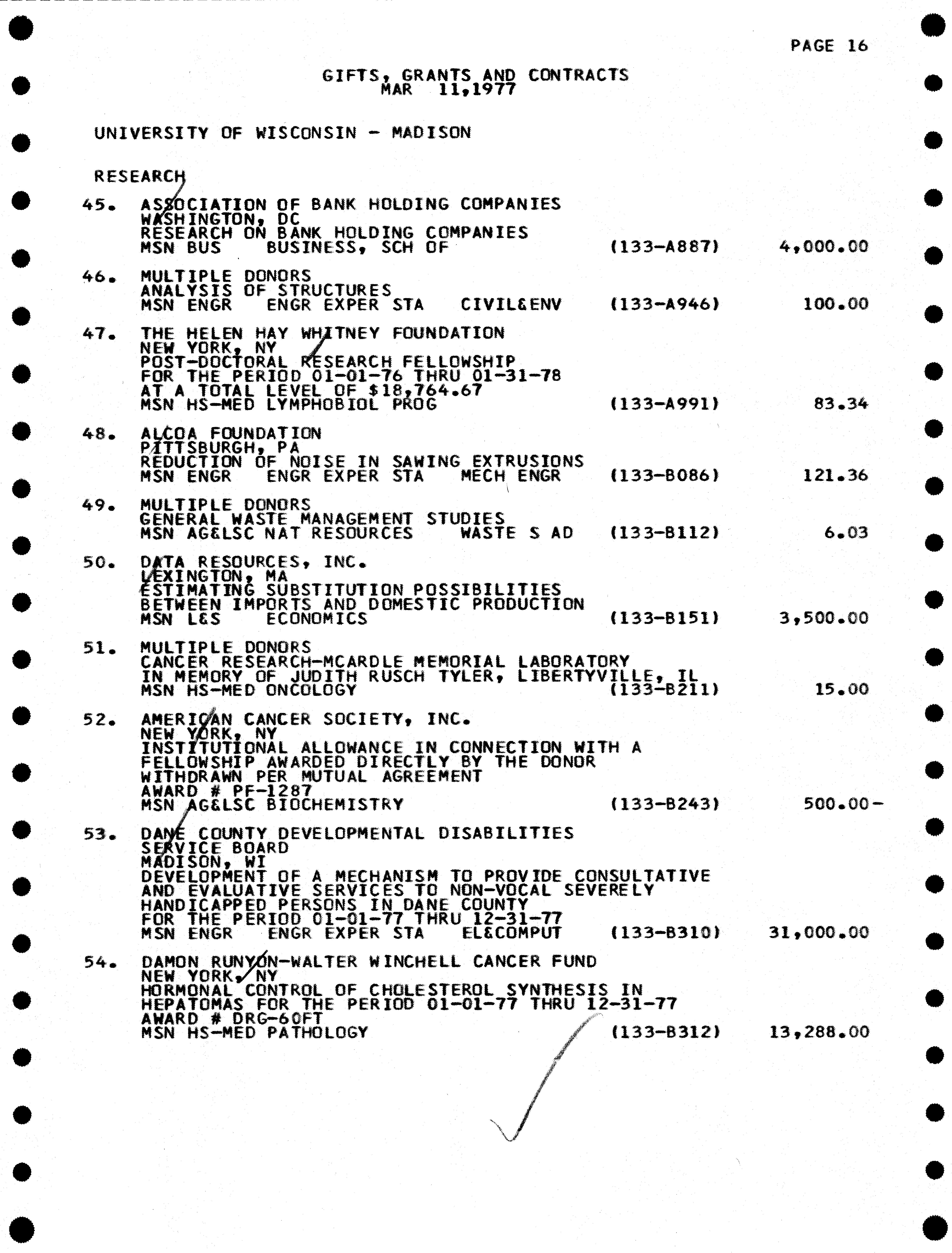 PAGE 16

GIFTS, GRANTS AND CONTRACTS
MAR 11,1977

UNIVERSITY OF WISCONSIN - MADISON

RESEARCH

45. ASSOCIATION OF BANK HOLDING COMPANIES
WASHINGTON, DC
RESEARCH ON BANK HOLDING COMPANIES
MSN BUS BUSINESS, SCH OF (133-A887) 4,000.00

46. MULTIPLE DONORS
ANALYSIS OF STRUCTURES
MSN ENGR ENGR EXPER STA CIVIL&ENV (133-A946) 100.00

47. THE HELEN HAY WHITNEY FOUNDATION
NEW YORK, NY
POST-DOCTORAL RESEARCH FELLOWSHIP
FOR THE PERIOD 01-01-76 THRU 01-31-78
AT A TOTAL LEVEL OF $18,764.67
MSN HS-MED LYMPHOBIOL PROG (133-A991) 83.34

48. ALCOA FOUNDATION
PITTSBURGH, PA
REDUCTION OF NOISE IN SAWING EXTRUSIONS
MSN ENGR ENGR EXPER STA MECH ENGR (133-B086) 121.36

49. MULTIPLE DONORS
GENERAL WASTE MANAGEMENT STUDIES
MSN AG&LSC NAT RESOURCES WASTE S AD (133-B112) 6.03

50. DATA RESOURCES, INC.
LEXINGTON, MA
ESTIMATING SUBSTITUTION POSSIBILITIES
BETWEEN IMPORTS AND DOMESTIC PRODUCTION
MSN L&S ECONOMICS (133-B151) 3,500.00

51. MULTIPLE DONORS
CANCER RESEARCH-MCARDLE MEMORIAL LABORATORY
IN MEMORY OF JUDITH RUSCH TYLER, LIBERTYVILLE, IL
MSN HS-MED ONCOLOGY (133-B211) 15.00

52. AMERICAN CANCER SOCIETY, INC.
NEW YORK, NY
INSTITUTIONAL ALLOWANCE IN CONNECTION WITH A
FELLOWSHIP AWARDED DIRECTLY BY THE DONOR
WITHDRAWN PER MUTUAL AGREEMENT
AWARD # PF-1287
MSN AG&LSC BIOCHEMISTRY (133-B243) 500.00-

53. DANE COUNTY DEVELOPMENTAL DISABILITIES
SERVICE BOARD
MADISON, WI
DEVELOPMENT OF A MECHANISM TO PROVIDE CONSULTATIVE
AND EVALUATIVE SERVICES TO NON-VOCAL SEVERELY
HANDICAPPED PERSONS IN DANE COUNTY
FOR THE PERIOD 01-01-77 THRU 12-31-77
MSN ENGR ENGR EXPER STA EL&COMPUT (133-B310) 31,000.00

54. DAMON RUNYON-WALTER WINCHELL CANCER FUND
NEW YORK, NY
HORMONAL CONTROL OF CHOLESTEROL SYNTHESIS IN
HEPATOMAS FOR THE PERIOD 01-01-77 THRU 12-31-77
AWARD # DRG-60FT
MSN HS-MED PATHOLOGY (133-B312) 13,288.00